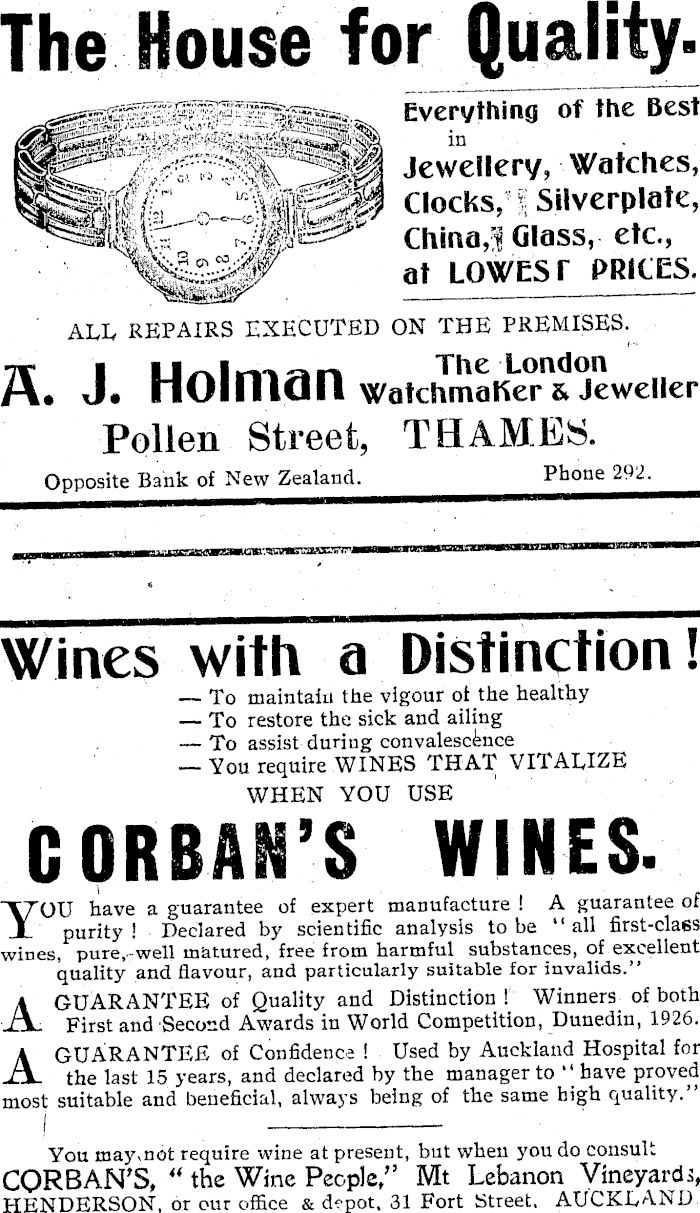 The House for Quality.

Everything of the Best in Jewellery, Watches, Clocks, Silverplate, China, Glass, etc., at LOWEST PRICES.

ALL REPAIRS EXECUTED ON THE PREMISES.

A. J. Holman The London Watchmaker & Jeweller

Pollen Street, THAMES.

Opposite Bank of New Zealand. Phone 292.

Wines with a Distinction!

— To maintain the vigour of the healthy
— To restore the sick and ailing
— To assist during convalescence
— You require WINES THAT VITALIZE

WHEN YOU USE

CORBAN'S WINES.

YOU have a guarantee of expert manufacture! A guarantee of purity! Declared by scientific analysis to be "all first-class wines, pure, well matured, free from harmful substances, of excellent quality and flavour, and particularly suitable for invalids."

A GUARANTEE of Quality and Distinction! Winners of both First and Second Awards in World Competition, Dunedin, 1926.

A GUARANTEE of Confidence! Used by Auckland Hospital for the last 15 years, and declared by the manager to "have proved most suitable and beneficial, always being of the same high quality."

You may not require wine at present, but when you do consult CORBAN'S, "the Wine People," Mt Lebanon Vineyards, HENDERSON, or our office & depot, 31 Fort Street, AUCKLAND.